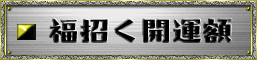 福招く開運額